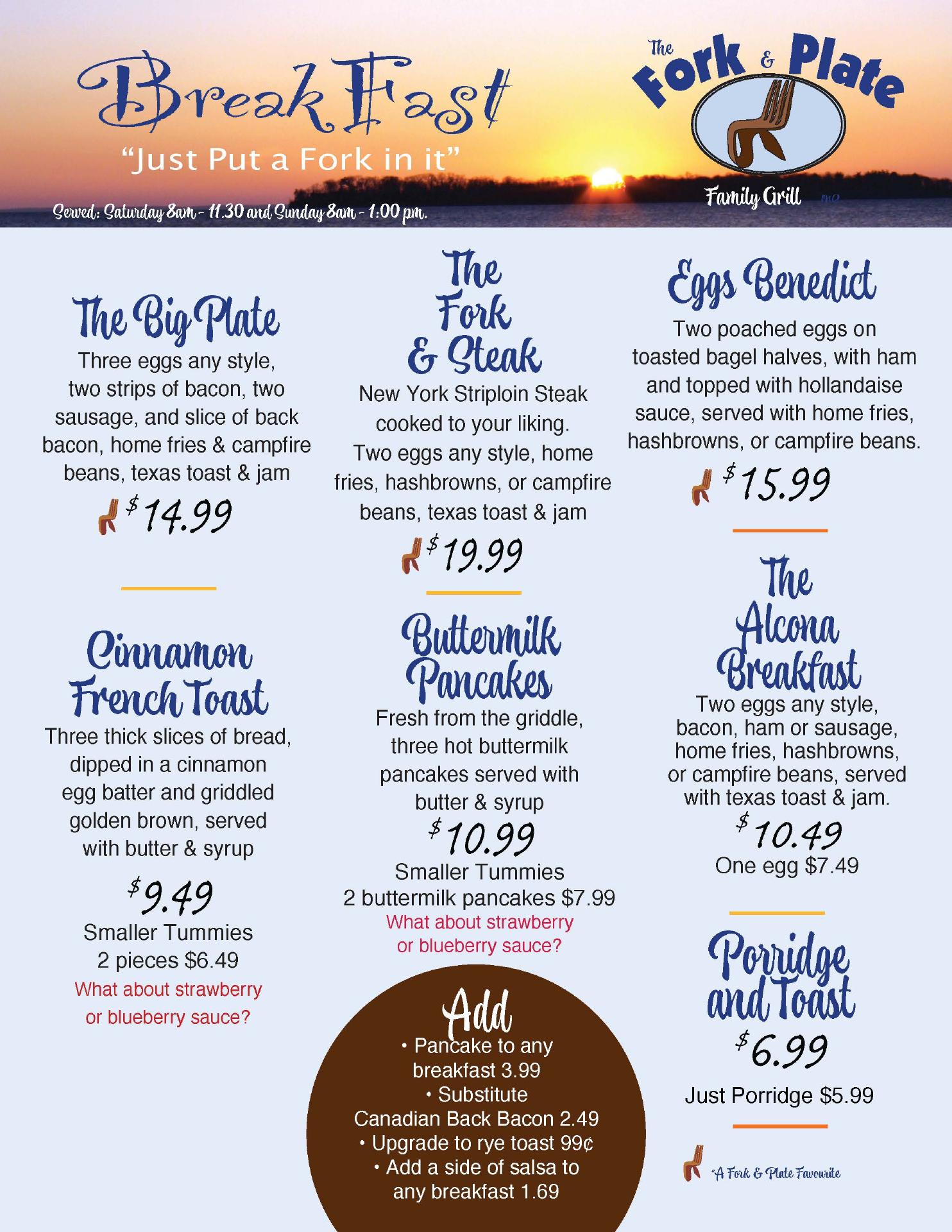 BreakFast
"Just Put a Fork in it"
Served: Saturday 8am - 11.30 and Sunday 8am - 1:00 pm.

The Fork & Plate
Family Grill

The Big Plate
Three eggs any style, two strips of bacon, two sausage, and slice of back bacon, home fries & campfire beans, texas toast & jam
$14.99

Cinnamon French Toast
Three thick slices of bread, dipped in a cinnamon egg batter and griddled golden brown, served with butter & syrup
$9.49
Smaller Tummies
2 pieces $6.49
What about strawberry or blueberry sauce?

The Fork & Steak
New York Striploin Steak cooked to your liking.
Two eggs any style, home fries, hashbrowns, or campfire beans, texas toast & jam
$19.99

Buttermilk Pancakes
Fresh from the griddle, three hot buttermilk pancakes served with butter & syrup
$10.99
Smaller Tummies
2 buttermilk pancakes $7.99
What about strawberry or blueberry sauce?

Add
• Pancake to any breakfast 3.99
• Substitute Canadian Back Bacon 2.49
• Upgrade to rye toast 99¢
• Add a side of salsa to any breakfast 1.69

Eggs Benedict
Two poached eggs on toasted bagel halves, with ham and topped with hollandaise sauce, served with home fries, hashbrowns, or campfire beans.
$15.99

The Alcona Breakfast
Two eggs any style, bacon, ham or sausage, home fries, hashbrowns, or campfire beans, served with texas toast & jam.
$10.49
One egg $7.49

Porridge and Toast
$6.99
Just Porridge $5.99

A Fork & Plate Favourite